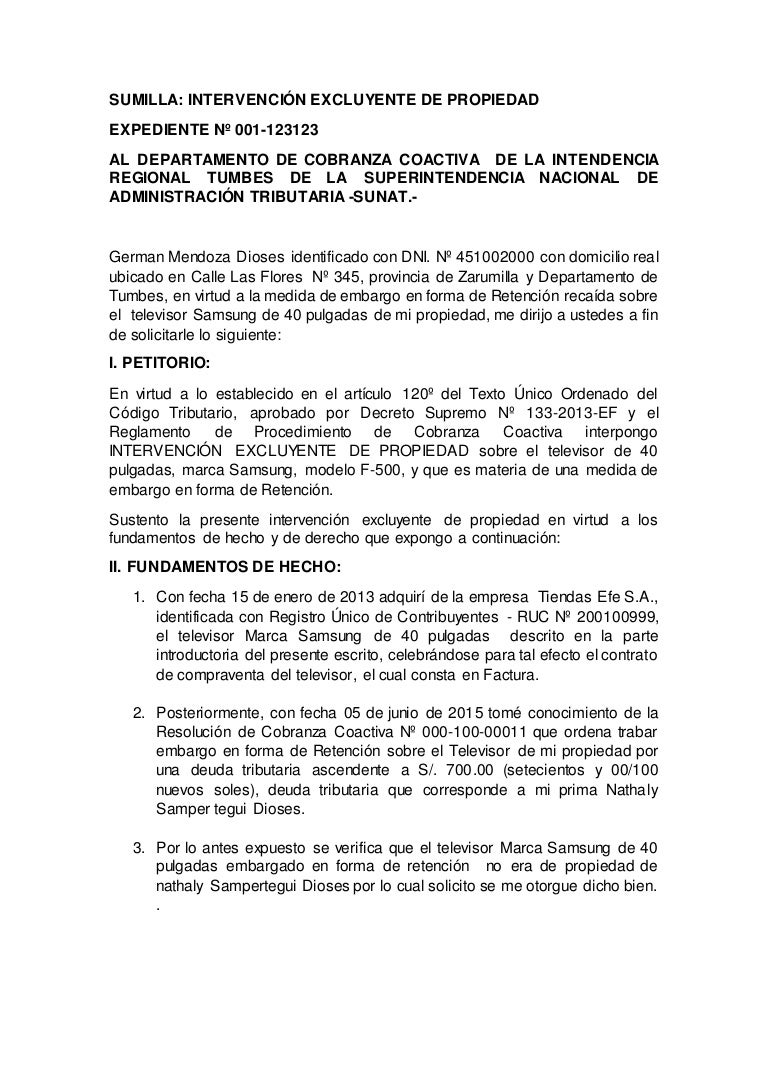 SUMILLA: INTERVENCIÓN EXCLUYENTE DE PROPIEDAD

EXPEDIENTE Nº 001-123123

AL DEPARTAMENTO DE COBRANZA COACTIVA DE LA INTENDENCIA REGIONAL TUMBES DE LA SUPERINTENDENCIA NACIONAL DE ADMINISTRACIÓN TRIBUTARIA -SUNAT.-

German Mendoza Dioses identificado con DNI. Nº 451002000 con domicilio real ubicado en Calle Las Flores Nº 345, provincia de Zarumilla y Departamento de Tumbes, en virtud a la medida de embargo en forma de Retención recaída sobre el televisor Samsung de 40 pulgadas de mi propiedad, me dirijo a ustedes a fin de solicitarle lo siguiente:

I. PETITORIO:

En virtud a lo establecido en el artículo 120º del Texto Único Ordenado del Código Tributario, aprobado por Decreto Supremo Nº 133-2013-EF y el Reglamento de Procedimiento de Cobranza Coactiva interpongo INTERVENCIÓN EXCLUYENTE DE PROPIEDAD sobre el televisor de 40 pulgadas, marca Samsung, modelo F-500, y que es materia de una medida de embargo en forma de Retención.

Sustento la presente intervención excluyente de propiedad en virtud a los fundamentos de hecho y de derecho que expongo a continuación:

II. FUNDAMENTOS DE HECHO:

1. Con fecha 15 de enero de 2013 adquirí de la empresa Tiendas Efe S.A., identificada con Registro Único de Contribuyentes - RUC Nº 200100999, el televisor Marca Samsung de 40 pulgadas descrito en la parte introductoria del presente escrito, celebrándose para tal efecto el contrato de compraventa del televisor, el cual consta en Factura.

2. Posteriormente, con fecha 05 de junio de 2015 tomé conocimiento de la Resolución de Cobranza Coactiva Nº 000-100-00011 que ordena trabar embargo en forma de Retención sobre el Televisor de mi propiedad por una deuda tributaria ascendente a S/. 700.00 (setecientos y 00/100 nuevos soles), deuda tributaria que corresponde a mi prima Nathaly Samper tegui Dioses.

3. Por lo antes expuesto se verifica que el televisor Marca Samsung de 40 pulgadas embargado en forma de retención no era de propiedad de nathaly Sampertegui Dioses por lo cual solicito se me otorgue dicho bien.
.